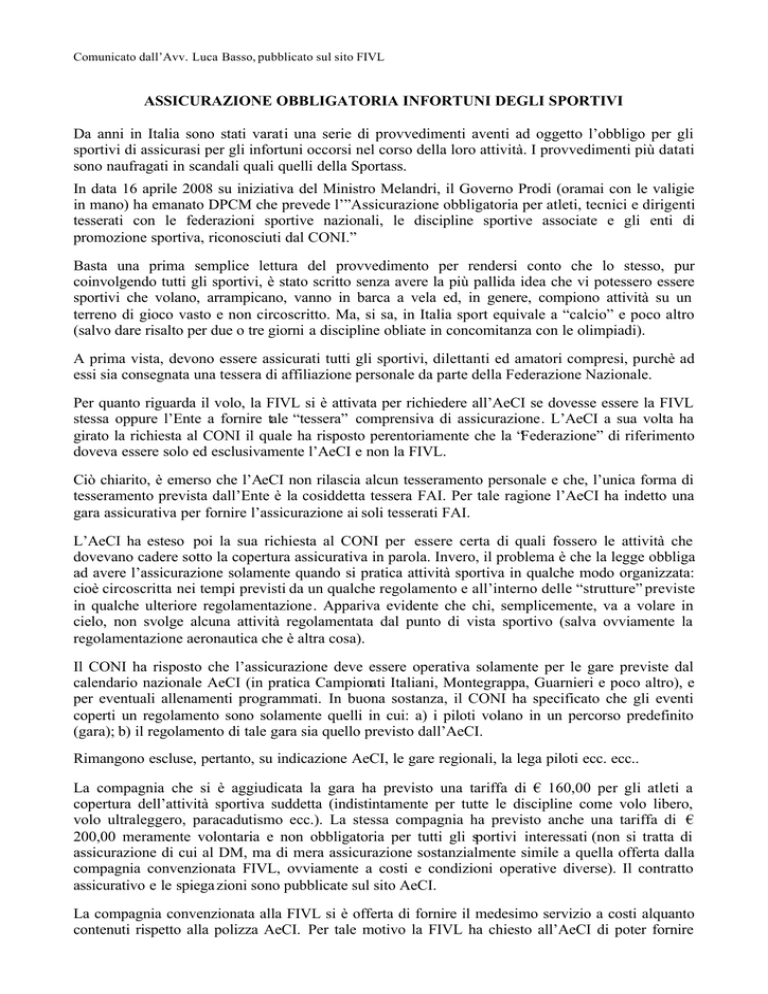 Comunicato dall'Avv. Luca Basso, pubblicato sul sito FIVL

ASSICURAZIONE OBBLIGATORIA INFORTUNI DEGLI SPORTIVI

Da anni in Italia sono stati varati una serie di provvedimenti aventi ad oggetto l'obbligo per gli sportivi di assicurasi per gli infortuni occorsi nel corso della loro attività. I provvedimenti più datati sono naufragati in scandali quali quelli della Sportass.

In data 16 aprile 2008 su iniziativa del Ministro Melandri, il Governo Prodi (oramai con le valigie in mano) ha emanato DPCM che prevede l'"Assicurazione obbligatoria per atleti, tecnici e dirigenti tesserati con le federazioni sportive nazionali, le discipline sportive associate e gli enti di promozione sportiva, riconosciuti dal CONI."

Basta una prima semplice lettura del provvedimento per rendersi conto che lo stesso, pur coinvolgendo tutti gli sportivi, è stato scritto senza avere la più pallida idea che vi potessero essere sportivi che volano, arrampicano, vanno in barca a vela ed, in genere, compiono attività su un terreno di gioco vasto e non circoscritto. Ma, si sa, in Italia sport equivale a "calcio" e poco altro (salvo dare risalto per due o tre giorni a discipline obliate in concomitanza con le olimpiadi).

A prima vista, devono essere assicurati tutti gli sportivi, dilettanti ed amatori compresi, purchè ad essi sia consegnata una tessera di affiliazione personale da parte della Federazione Nazionale.

Per quanto riguarda il volo, la FIVL si è attivata per richiedere all'AeCI se dovesse essere la FIVL stessa oppure l'Ente a fornire tale "tessera" comprensiva di assicurazione. L'AeCI a sua volta ha girato la richiesta al CONI il quale ha risposto perentoriamente che la "Federazione" di riferimento doveva essere solo ed esclusivamente l'AeCI e non la FIVL.

Ciò chiarito, è emerso che l'AeCI non rilascia alcun tesseramento personale e che, l'unica forma di tesseramento prevista dall'Ente è la cosiddetta tessera FAI. Per tale ragione l'AeCI ha indetto una gara assicurativa per fornire l'assicurazione ai soli tesserati FAI.

L'AeCI ha esteso poi la sua richiesta al CONI per essere certa di quali fossero le attività che dovevano cadere sotto la copertura assicurativa in parola. Invero, il problema è che la legge obbliga ad avere l'assicurazione solamente quando si pratica attività sportiva in qualche modo organizzata: cioè circoscritta nei tempi previsti da un qualche regolamento e all'interno delle "strutture" previste in qualche ulteriore regolamentazione. Appariva evidente che chi, semplicemente, va a volare in cielo, non svolge alcuna attività regolamentata dal punto di vista sportivo (salva ovviamente la regolamentazione aeronautica che è altra cosa).

Il CONI ha risposto che l'assicurazione deve essere operativa solamente per le gare previste dal calendario nazionale AeCI (in pratica Campionati Italiani, Montegrappa, Guarnieri e poco altro), e per eventuali allenamenti programmati. In buona sostanza, il CONI ha specificato che gli eventi coperti un regolamento sono solamente quelli in cui: a) i piloti volano in un percorso predefinito (gara); b) il regolamento di tale gara sia quello previsto dall'AeCI.

Rimangono escluse, pertanto, su indicazione AeCI, le gare regionali, la lega piloti ecc. ecc..

La compagnia che si è aggiudicata la gara ha previsto una tariffa di € 160,00 per gli atleti a copertura dell'attività sportiva suddetta (indistintamente per tutte le discipline come volo libero, volo ultraleggero, paracadutismo ecc.). La stessa compagnia ha previsto anche una tariffa di € 200,00 meramente volontaria e non obbligatoria per tutti gli sportivi interessati (non si tratta di assicurazione di cui al DM, ma di mera assicurazione sostanzialmente simile a quella offerta dalla compagnia convenzionata FIVL, ovviamente a costi e condizioni operative diverse). Il contratto assicurativo e le spiegazioni sono pubblicate sul sito AeCI.

La compagnia convenzionata alla FIVL si è offerta di fornire il medesimo servizio a costi alquanto contenuti rispetto alla polizza AeCI. Per tale motivo la FIVL ha chiesto all'AeCI di poter fornire